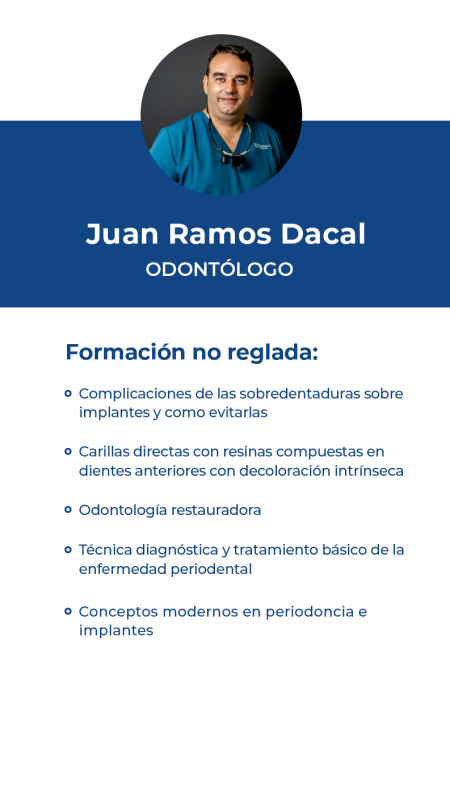 Juan Ramos Dacal
ODONTÓLOGO

Formación no reglada:

- Complicaciones de las sobredentaduras sobre implantes y como evitarlas
- Carillas directas con resinas compuestas en dientes anteriores con decoloración intrínseca
- Odontología restauradora
- Técnica diagnóstica y tratamiento básico de la enfermedad periodental
- Conceptos modernos en periodoncia e implantes